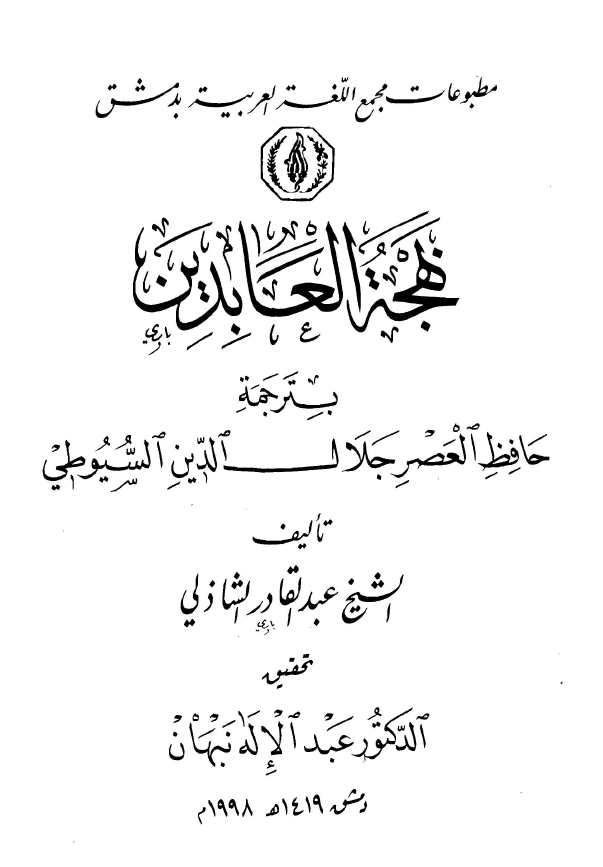 مطبوعات مجمع اللغة العربية بدمشق

بهجة العابدين

بترجمة

حافظ العصر جلال الدين السيوطي

تأليف

الشيخ عبد القادر الشاذلي

تحقيق

الدكتور عبد الإله نبهان

دمشق ١٤١٩هـ ١٩٩٨م